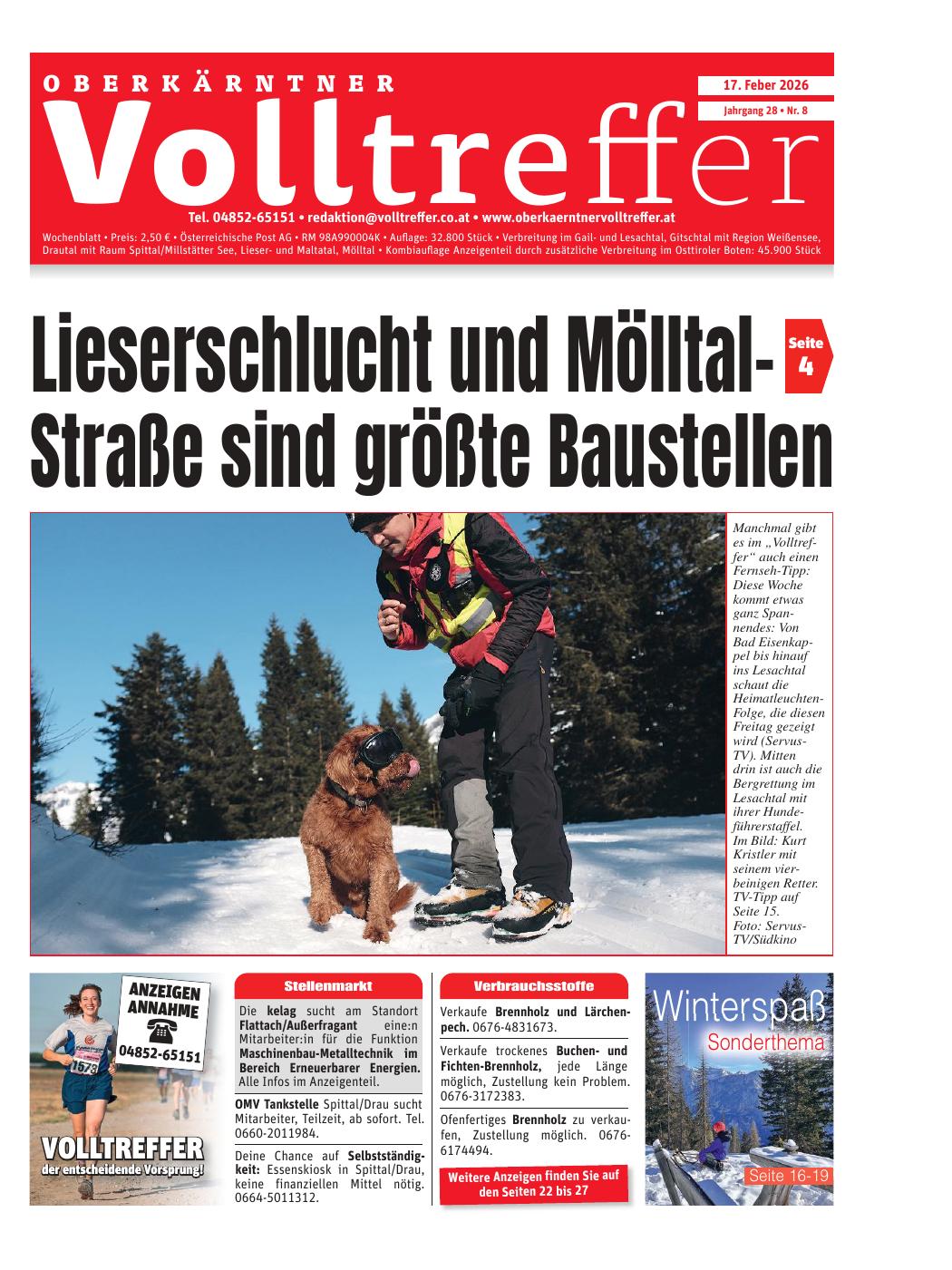 OBERKÄRNTNER
Volltreffer

17. Feber 2026
Jahrgang 28 • Nr. 8

Tel. 04852-65151 • redaktion@volltreffer.co.at • www.oberkaerntnervolltreffer.at

Wochenblatt • Preis: 2,50 € • Österreichische Post AG • RM 98A990004K • Auflage: 32.800 Stück • Verbreitung im Gail- und Lesachtal, Gitschtal mit Region Weißensee, Drautal mit Raum Spittal/Millstätter See, Lieser- und Maltatal, Mölltal • Kombiauflage Anzeigenteil durch zusätzliche Verbreitung im Osttiroler Boten: 45.900 Stück

Lieserschlucht und Mölltal-Straße sind größte Baustellen

Seite 4

Manchmal gibt es im „Volltreffer“ auch einen Fernseh-Tipp: Diese Woche kommt etwas ganz Spannendes: Von Bad Eisenkappel bis hinauf ins Lesachtal schaut die Heimatleuchten-Folge, die diesen Freitag gezeigt wird (Servus-TV). Mitten drin ist auch die Bergrettung im Lesachtal mit ihrer Hundeführerstaffel. Im Bild: Kurt Kristler mit seinem vierbeinigen Retter. TV-Tipp auf Seite 15. Foto: Servus-TV/Südkino

ANZEIGEN ANNAHME
04852-65151
1678
VOLLTREFFER
der entscheidende Vorsprung!

Stellenmarkt

Die kelag sucht am Standort Flattach/Außerfragant eine:n Mitarbeiter:in für die Funktion Maschinenbau-Metalltechnik im Bereich Erneuerbarer Energien. Alle Infos im Anzeigenteil.

OMV Tankstelle Spittal/Drau sucht Mitarbeiter, Teilzeit, ab sofort. Tel. 0660-2011984.

Deine Chance auf Selbstständigkeit: Essenskiosk in Spittal/Drau, keine finanziellen Mittel nötig. 0664-5011312.

Verbrauchsstoffe

Verkaufe Brennholz und Lärchenpech. 0676-4831673.

Verkaufe trockenes Buchen- und Fichten-Brennholz, jede Länge möglich, Zustellung kein Problem. 0676-3172383.

Ofenfertiges Brennholz zu verkaufen, Zustellung möglich. 0676-6174494.

Weitere Anzeigen finden Sie auf den Seiten 22 bis 27

Winterspaß
Sonderthema
Seite 16-19